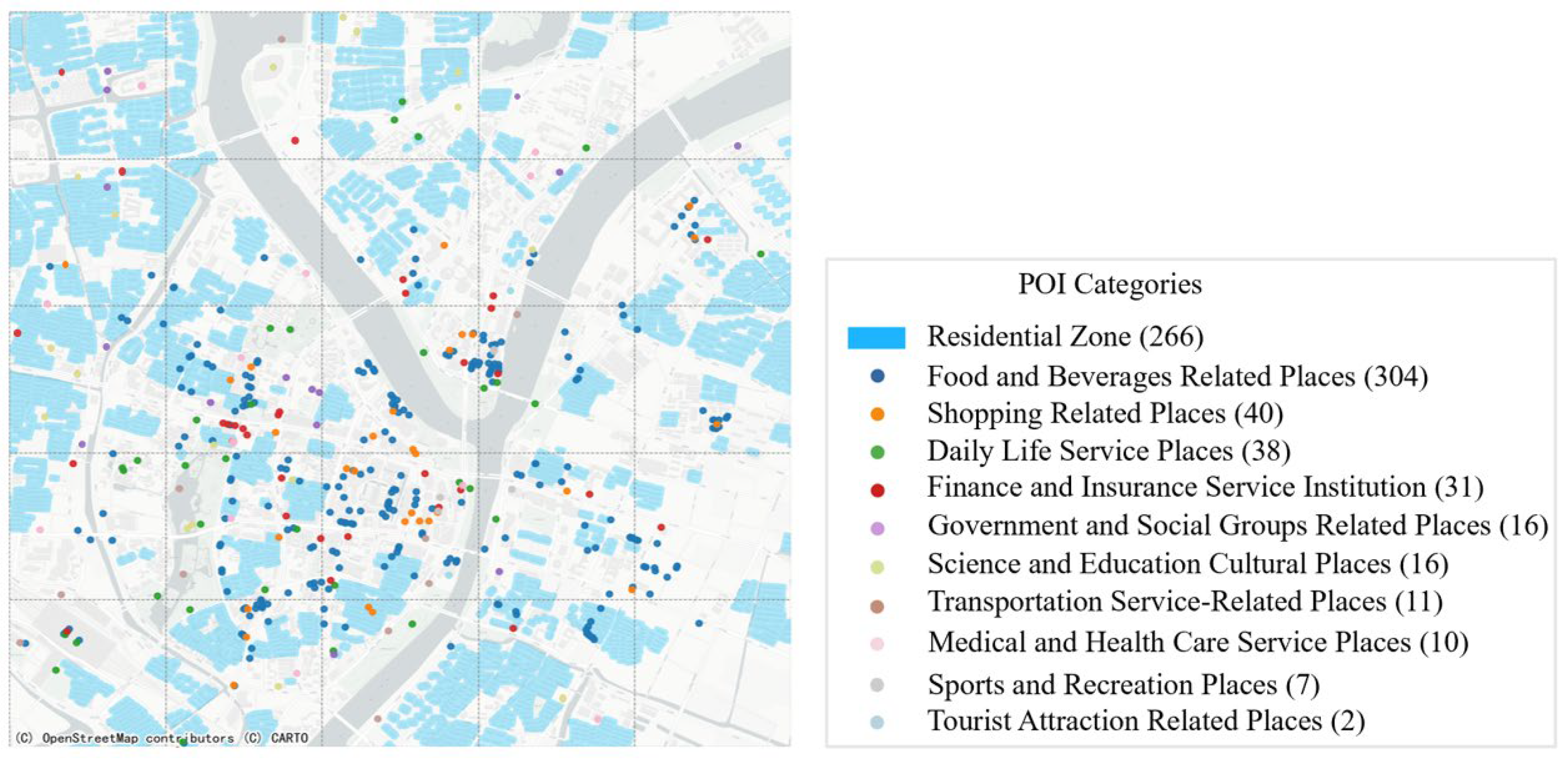 (C) OpenStreetMap contributors (C) CARTO

POI Categories

Residential Zone (266)
Food and Beverages Related Places (304)
Shopping Related Places (40)
Daily Life Service Places (38)
Finance and Insurance Service Institution (31)
Government and Social Groups Related Places (16)
Science and Education Cultural Places (16)
Transportation Service-Related Places (11)
Medical and Health Care Service Places (10)
Sports and Recreation Places (7)
Tourist Attraction Related Places (2)